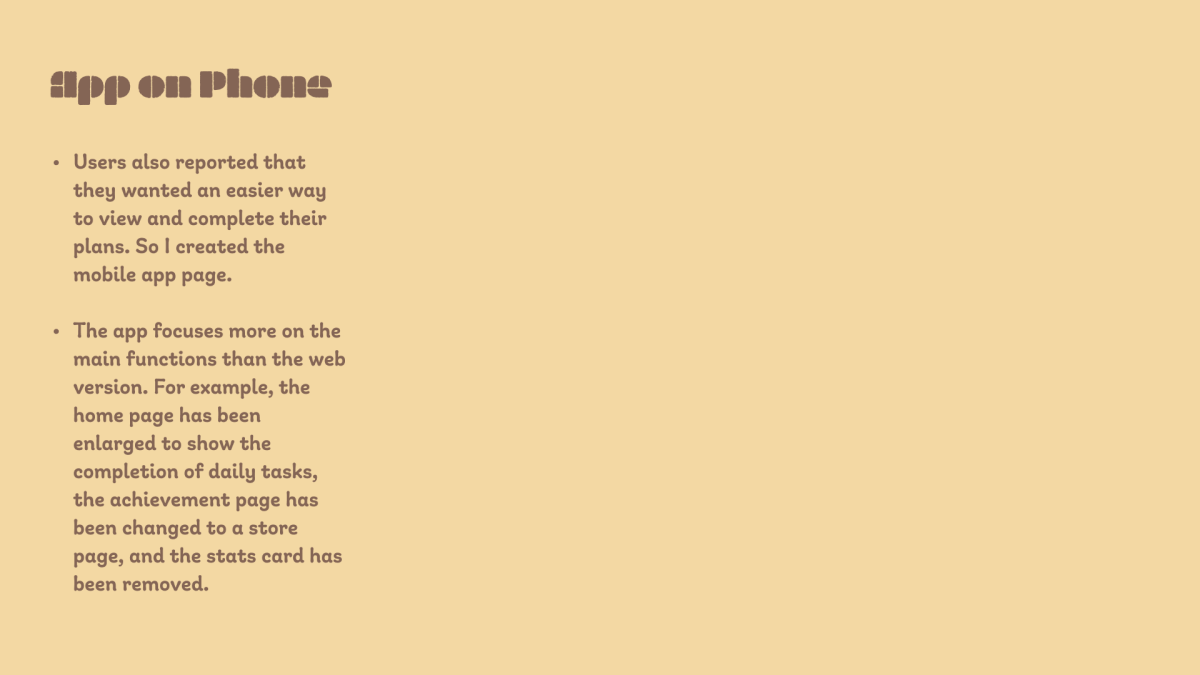 App on Phone

• Users also reported that they wanted an easier way to view and complete their plans. So I created the mobile app page.

• The app focuses more on the main functions than the web version. For example, the home page has been enlarged to show the completion of daily tasks, the achievement page has been changed to a store page, and the stats card has been removed.